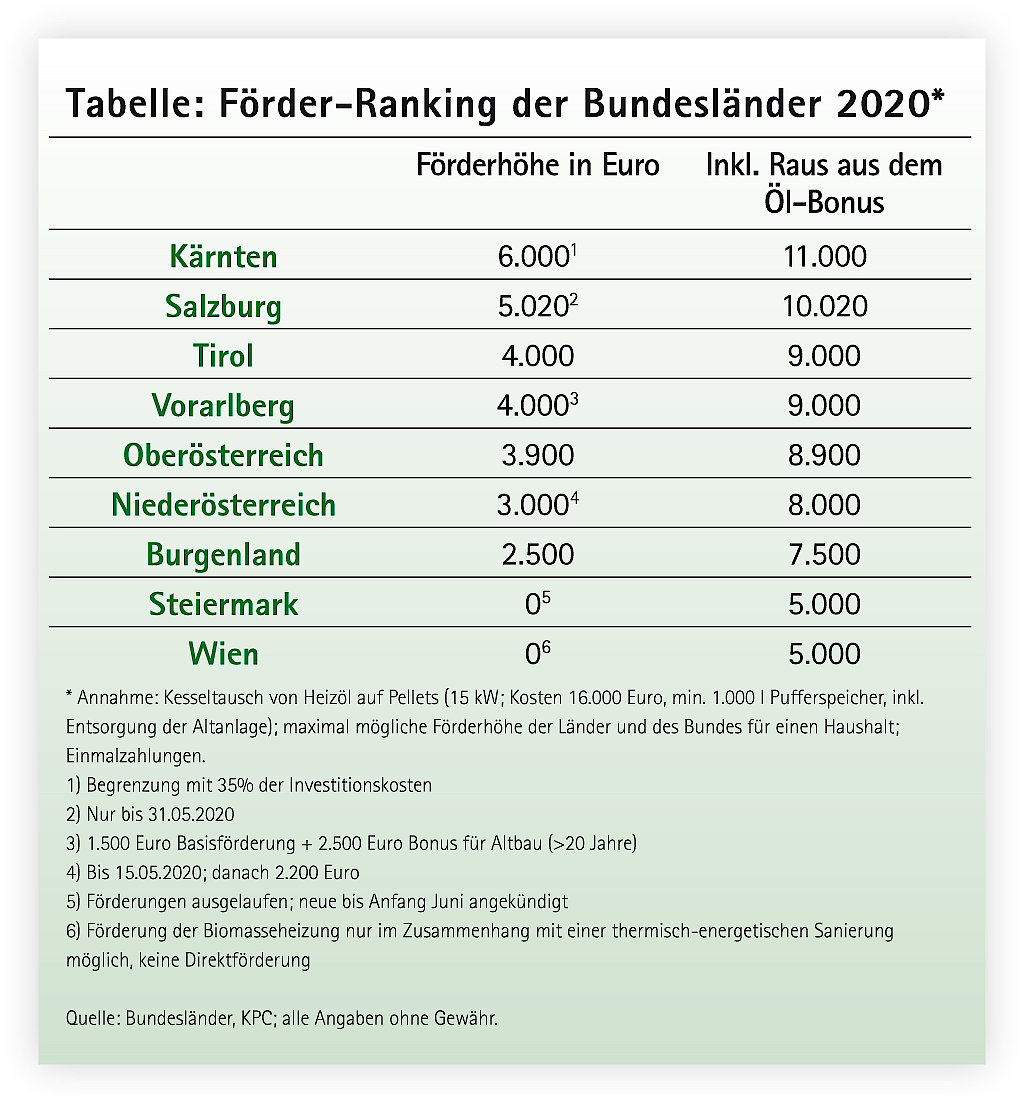 Tabelle: Förder-Ranking der Bundesländer 2020*

| | Förderhöhe in Euro | Inkl. Raus aus dem Öl-Bonus |
|---|---|---|
| Kärnten | 6.000$^1$ | 11.000 |
| Salzburg | 5.020$^2$ | 10.020 |
| Tirol | 4.000 | 9.000 |
| Vorarlberg | 4.000$^3$ | 9.000 |
| Oberösterreich | 3.900 | 8.900 |
| Niederösterreich | 3.000$^4$ | 8.000 |
| Burgenland | 2.500 | 7.500 |
| Steiermark | 0$^5$ | 5.000 |
| Wien | 0$^6$ | 5.000 |

* Annahme: Kesseltausch von Heizöl auf Pellets (15 kW; Kosten 16.000 Euro, min. 1.000 l Pufferspeicher, inkl. Entsorgung der Altanlage); maximal mögliche Förderhöhe der Länder und des Bundes für einen Haushalt; Einmalzahlungen.
1) Begrenzung mit 35% der Investitionskosten
2) Nur bis 31.05.2020
3) 1.500 Euro Basisförderung + 2.500 Euro Bonus für Altbau (>20 Jahre)
4) Bis 15.05.2020; danach 2.200 Euro
5) Förderungen ausgelaufen; neue bis Anfang Juni angekündigt
6) Förderung der Biomasseheizung nur im Zusammenhang mit einer thermisch-energetischen Sanierung möglich, keine Direktförderung

Quelle: Bundesländer, KPC; alle Angaben ohne Gewähr.